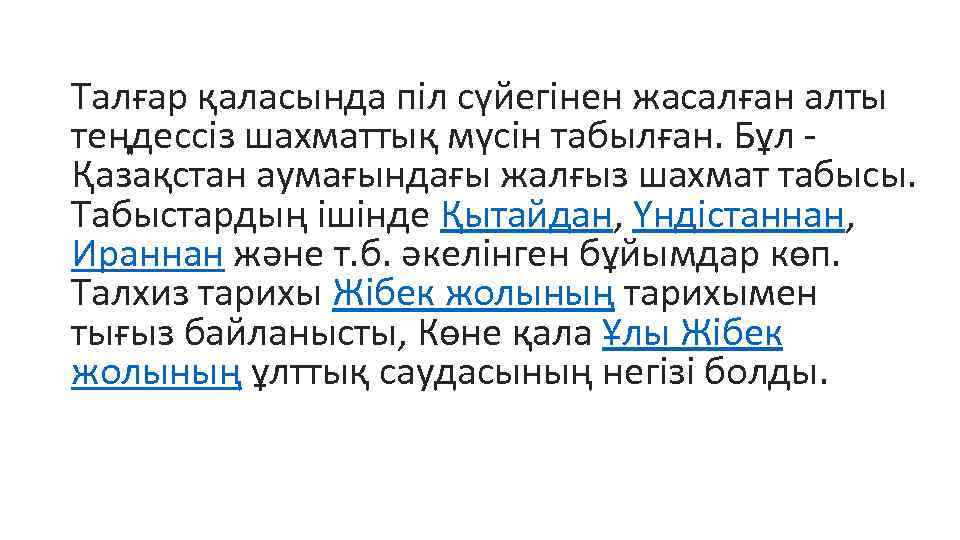 Талғар қаласында піл сүйегінен жасалған алты теңдессіз шахматтық мүсін табылған. Бұл - Қазақстан аумағындағы жалғыз шахмат табысы. Табыстардың ішінде Қытайдан, Үндістаннан, Ираннан және т.б. әкелінген бұйымдар көп. Талхиз тарихы Жібек жолының тарихымен тығыз байланысты, Көне қала Ұлы Жібек жолының ұлттық саудасының негізі болды.